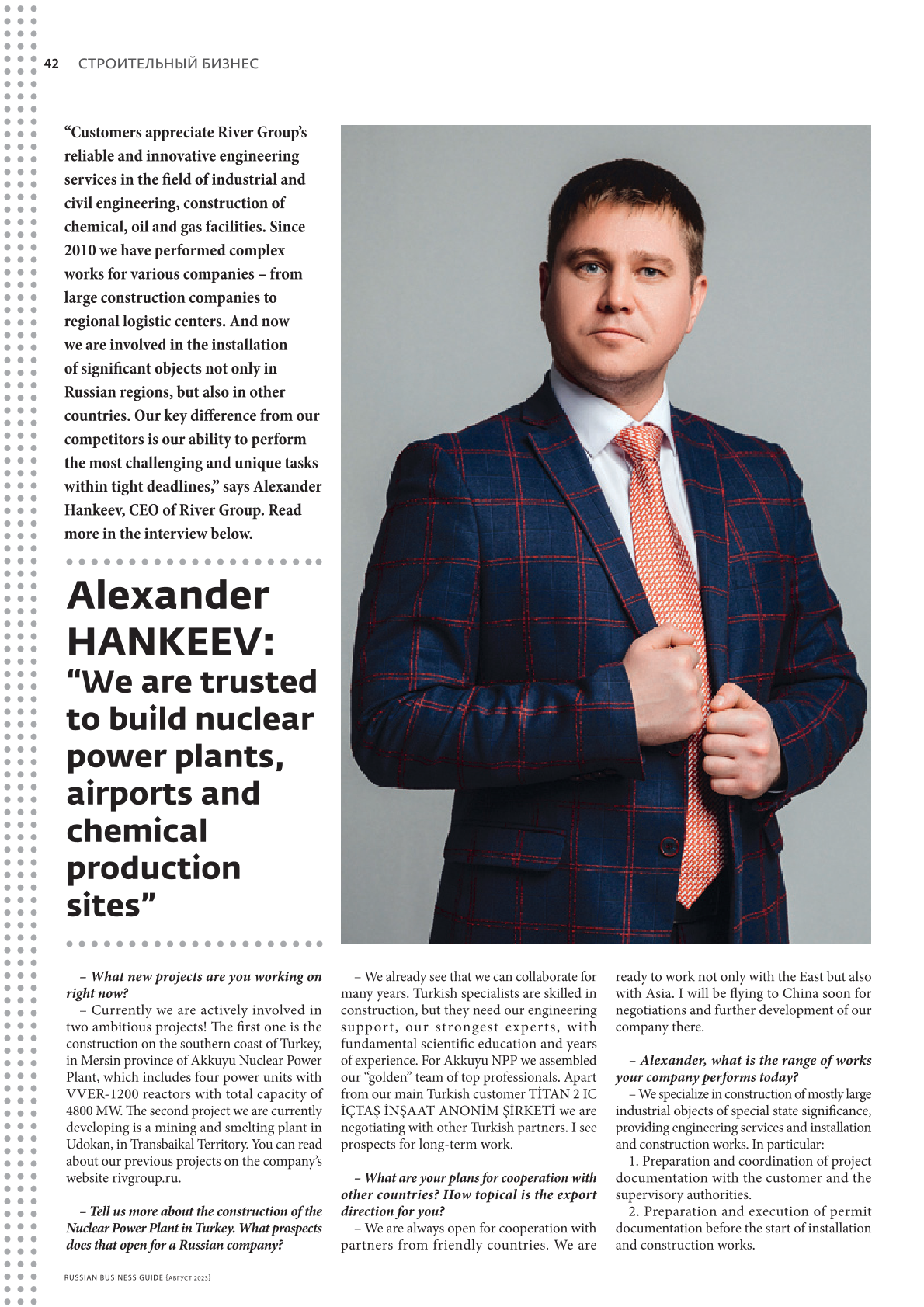 42 СТРОИТЕЛЬНЫЙ БИЗНЕС

"Customers appreciate River Group's reliable and innovative engineering services in the field of industrial and civil engineering, construction of chemical, oil and gas facilities. Since 2010 we have performed complex works for various companies – from large construction companies to regional logistic centers. And now we are involved in the installation of significant objects not only in Russian regions, but also in other countries. Our key difference from our competitors is our ability to perform the most challenging and unique tasks within tight deadlines," says Alexander Hankeev, CEO of River Group. Read more in the interview below.

Alexander HANKEEV: "We are trusted to build nuclear power plants, airports and chemical production sites"

– What new projects are you working on right now?

– Currently we are actively involved in two ambitious projects! The first one is the construction on the southern coast of Turkey, in Mersin province of Akkuyu Nuclear Power Plant, which includes four power units with VVER-1200 reactors with total capacity of 4800 MW. The second project we are currently developing is a mining and smelting plant in Udokan, in Transbaikal Territory. You can read about our previous projects on the company's website rivgroup.ru.

– Tell us more about the construction of the Nuclear Power Plant in Turkey. What prospects does that open for a Russian company?

– We already see that we can collaborate for many years. Turkish specialists are skilled in construction, but they need our engineering support, our strongest experts, with fundamental scientific education and years of experience. For Akkuyu NPP we assembled our "golden" team of top professionals. Apart from our main Turkish customer TİTAN 2 IC İÇTAŞ İNŞAAT ANONİM ŞİRKETİ we are negotiating with other Turkish partners. I see prospects for long-term work.

– What are your plans for cooperation with other countries? How topical is the export direction for you?

– We are always open for cooperation with partners from friendly countries. We are ready to work not only with the East but also with Asia. I will be flying to China soon for negotiations and further development of our company there.

– Alexander, what is the range of works your company performs today?

– We specialize in construction of mostly large industrial objects of special state significance, providing engineering services and installation and construction works. In particular:

1. Preparation and coordination of project documentation with the customer and the supervisory authorities.

2. Preparation and execution of permit documentation before the start of installation and construction works.

RUSSIAN BUSINESS GUIDE {АВГУСТ 2023}